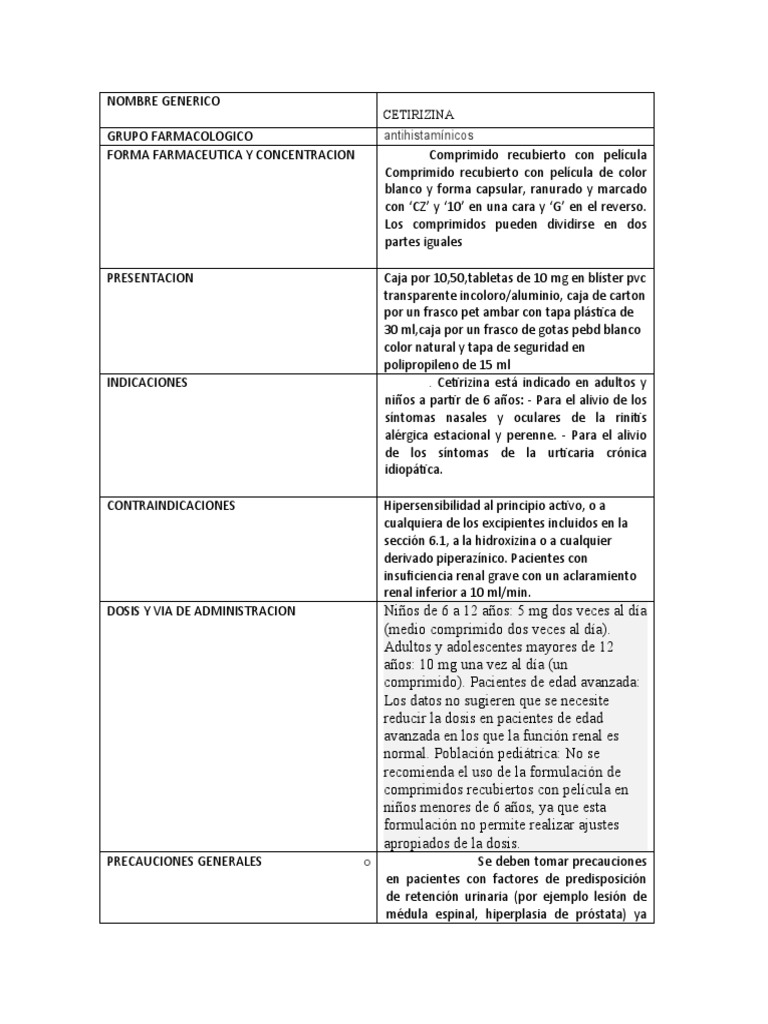 | NOMBRE GENERICO | CETIRIZINA |
|---|---|
| GRUPO FARMACOLOGICO | antihistamínicos |
| FORMA FARMACEUTICA Y CONCENTRACION | Comprimido recubierto con película Comprimido recubierto con película de color blanco y forma capsular, ranurado y marcado con 'CZ' y '10' en una cara y 'G' en el reverso. Los comprimidos pueden dividirse en dos partes iguales |
| PRESENTACION | Caja por 10,50,tabletas de 10 mg en blister pvc transparente incoloro/aluminio, caja de carton por un frasco pet ambar con tapa plástica de 30 ml,caja por un frasco de gotas pebd blanco color natural y tapa de seguridad en polipropileno de 15 ml |
| INDICACIONES | . Cetirizina está indicado en adultos y niños a partir de 6 años: - Para el alivio de los síntomas nasales y oculares de la rinitis alérgica estacional y perenne. - Para el alivio de los síntomas de la urticaria crónica idiopática. |
| CONTRAINDICACIONES | Hipersensibilidad al principio activo, o a cualquiera de los excipientes incluidos en la sección 6.1, a la hidroxizina o a cualquier derivado piperazínico. Pacientes con insuficiencia renal grave con un aclaramiento renal inferior a 10 ml/min. |
| DOSIS Y VIA DE ADMINISTRACION | Niños de 6 a 12 años: 5 mg dos veces al día (medio comprimido dos veces al día). Adultos y adolescentes mayores de 12 años: 10 mg una vez al día (un comprimido). Pacientes de edad avanzada: Los datos no sugieren que se necesite reducir la dosis en pacientes de edad avanzada en los que la función renal es normal. Población pediátrica: No se recomienda el uso de la formulación de comprimidos recubiertos con película en niños menores de 6 años, ya que esta formulación no permite realizar ajustes apropiados de la dosis. |
| PRECAUCIONES GENERALES o | Se deben tomar precauciones en pacientes con factores de predisposición de retención urinaria (por ejemplo lesión de médula espinal, hiperplasia de próstata) ya |